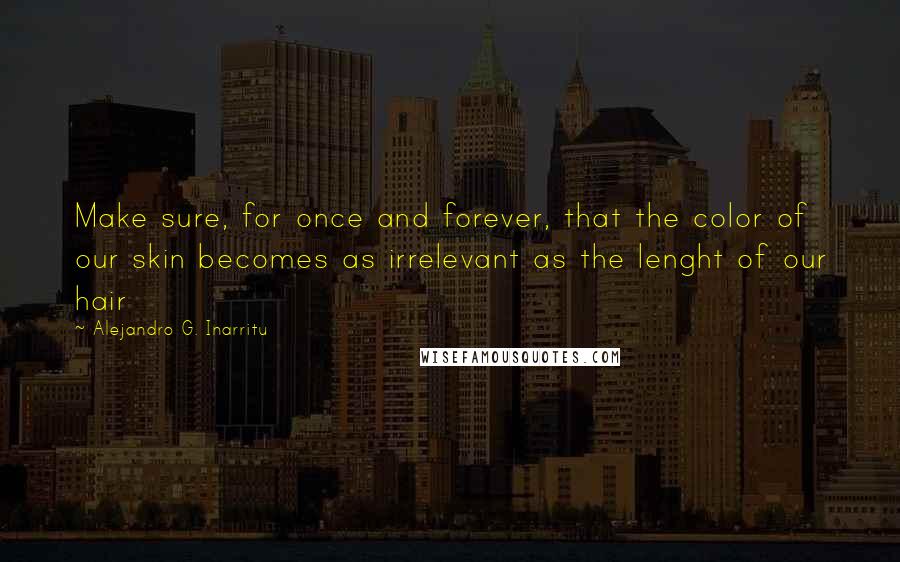 Make sure, for once and forever, that the color of our skin becomes as irrelevant as the lenght of our hair

~ Alejandro G. Inarritu

WISEFAMOUSQUOTES.COM